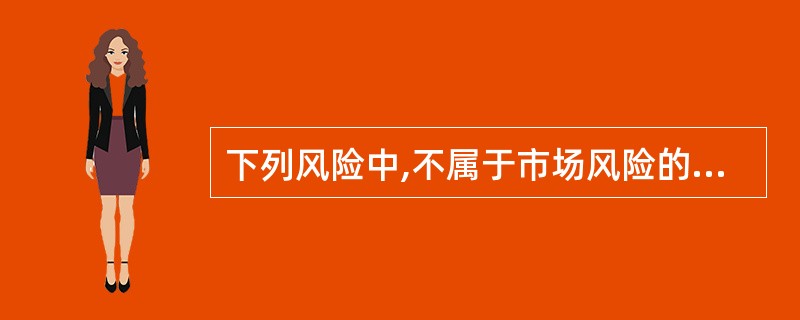 下列风险中,不属于市场风险的...